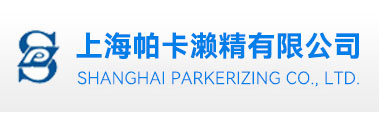 上海帕卡濑精有限公司
SHANGHAI PARKERIZING CO., LTD.